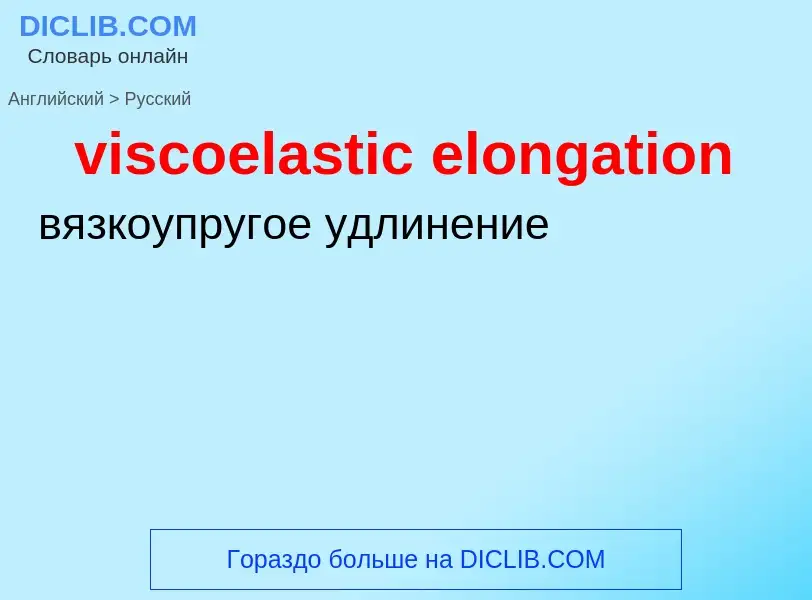 DICLIB.COM
Словарь онлайн

Английский > Русский

viscoelastic elongation

вязкоупругое удлинение

Гораздо больше на DICLIB.COM